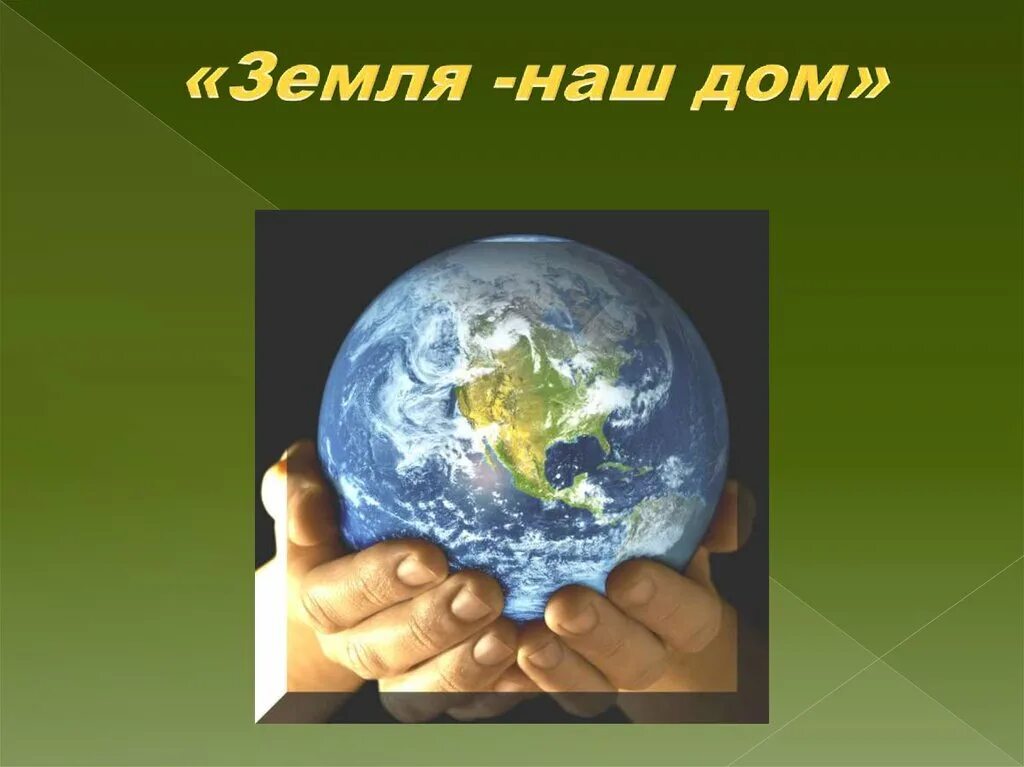 «Земля -наш дом»